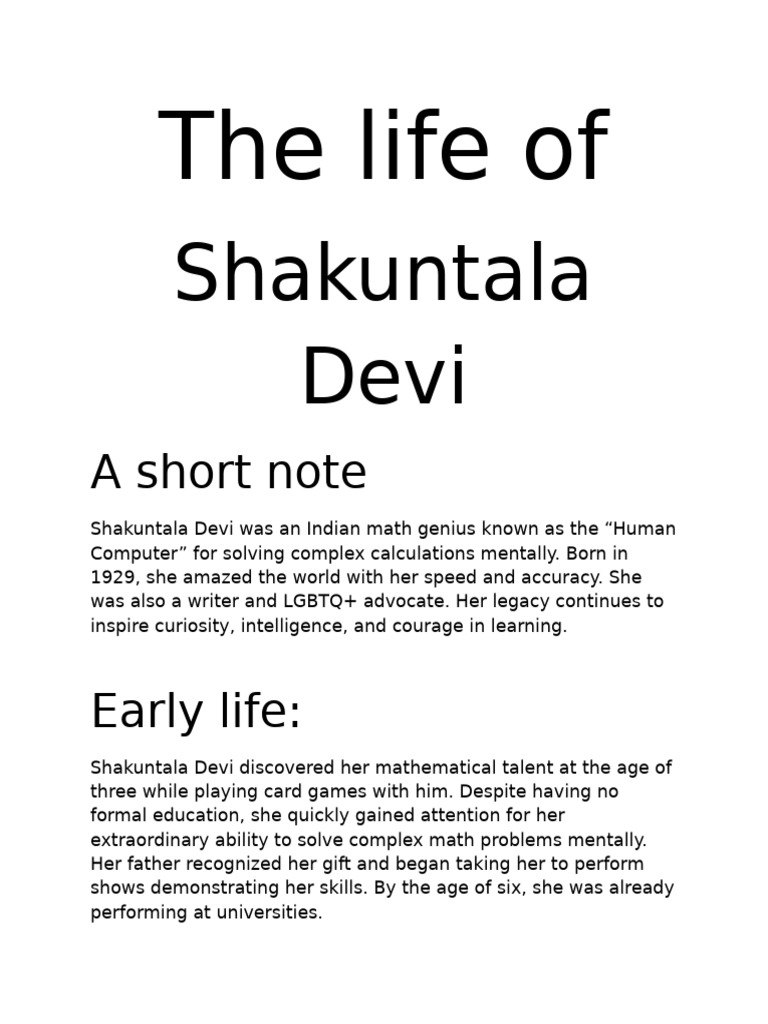 The life of Shakuntala Devi

A short note

Shakuntala Devi was an Indian math genius known as the “Human Computer” for solving complex calculations mentally. Born in 1929, she amazed the world with her speed and accuracy. She was also a writer and LGBTQ+ advocate. Her legacy continues to inspire curiosity, intelligence, and courage in learning.

Early life:

Shakuntala Devi discovered her mathematical talent at the age of three while playing card games with him. Despite having no formal education, she quickly gained attention for her extraordinary ability to solve complex math problems mentally. Her father recognized her gift and began taking her to perform shows demonstrating her skills. By the age of six, she was already performing at universities.